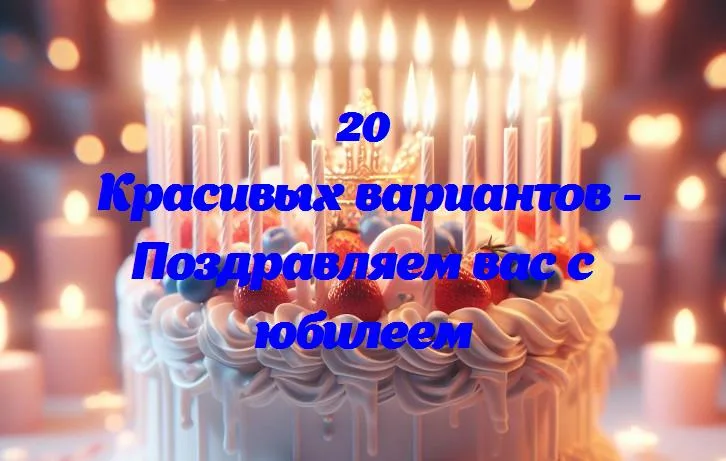 20
Красивых вариантов - Поздравляем вас с юбилеем